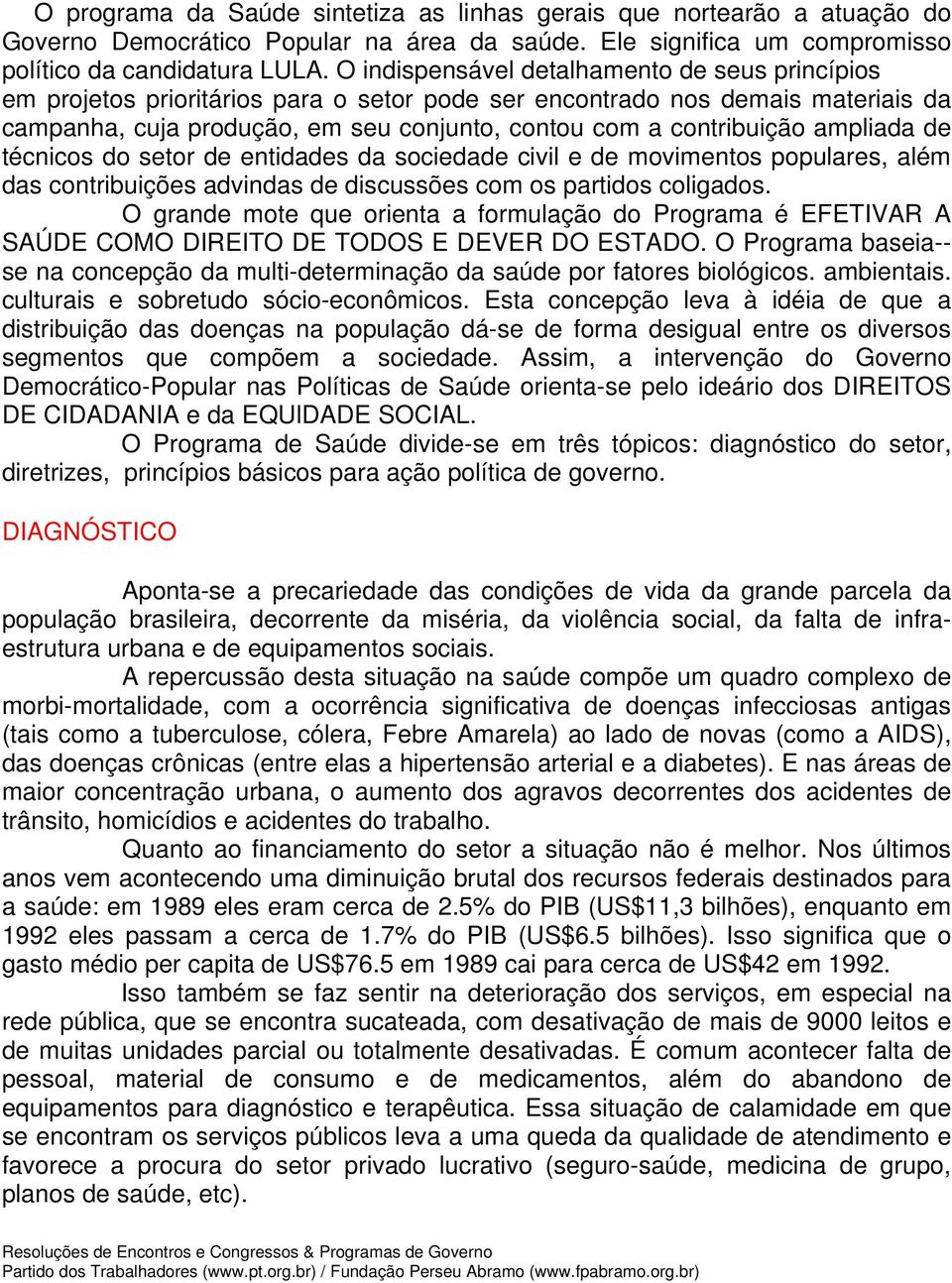 O programa da Saúde sintetiza as linhas gerais que nortearão a atuação do Governo Democrático Popular na área da saúde. Ele significa um compromisso político da candidatura LULA. O indispensável detalhamento de seus princípios em projetos prioritários para o setor pode ser encontrado nos demais materiais da campanha, cuja produção, em seu conjunto, contou com a contribuição ampliada de técnicos do setor de entidades da sociedade civil e de movimentos populares, além das contribuições advindas de discussões com os partidos coligados.

O grande mote que orienta a formulação do Programa é EFETIVAR A SAÚDE COMO DIREITO DE TODOS E DEVER DO ESTADO. O Programa baseia--se na concepção da multi-determinação da saúde por fatores biológicos. ambientais. culturais e sobretudo sócio-econômicos. Esta concepção leva à idéia de que a distribuição das doenças na população dá-se de forma desigual entre os diversos segmentos que compõem a sociedade. Assim, a intervenção do Governo Democrático-Popular nas Políticas de Saúde orienta-se pelo ideário dos DIREITOS DE CIDADANIA e da EQUIDADE SOCIAL.

O Programa de Saúde divide-se em três tópicos: diagnóstico do setor, diretrizes, princípios básicos para ação política de governo.

DIAGNÓSTICO

Aponta-se a precariedade das condições de vida da grande parcela da população brasileira, decorrente da miséria, da violência social, da falta de infra-estrutura urbana e de equipamentos sociais.

A repercussão desta situação na saúde compõe um quadro complexo de morbi-mortalidade, com a ocorrência significativa de doenças infecciosas antigas (tais como a tuberculose, cólera, Febre Amarela) ao lado de novas (como a AIDS), das doenças crônicas (entre elas a hipertensão arterial e a diabetes). E nas áreas de maior concentração urbana, o aumento dos agravos decorrentes dos acidentes de trânsito, homicídios e acidentes do trabalho.

Quanto ao financiamento do setor a situação não é melhor. Nos últimos anos vem acontecendo uma diminuição brutal dos recursos federais destinados para a saúde: em 1989 eles eram cerca de 2.5% do PIB (US$11,3 bilhões), enquanto em 1992 eles passam a cerca de 1.7% do PIB (US$6.5 bilhões). Isso significa que o gasto médio per capita de US$76.5 em 1989 cai para cerca de US$42 em 1992.

Isso também se faz sentir na deterioração dos serviços, em especial na rede pública, que se encontra sucateada, com desativação de mais de 9000 leitos e de muitas unidades parcial ou totalmente desativadas. É comum acontecer falta de pessoal, material de consumo e de medicamentos, além do abandono de equipamentos para diagnóstico e terapêutica. Essa situação de calamidade em que se encontram os serviços públicos leva a uma queda da qualidade de atendimento e favorece a procura do setor privado lucrativo (seguro-saúde, medicina de grupo, planos de saúde, etc).

Resoluções de Encontros e Congressos & Programas de Governo
Partido dos Trabalhadores (www.pt.org.br) / Fundação Perseu Abramo (www.fpabramo.org.br)